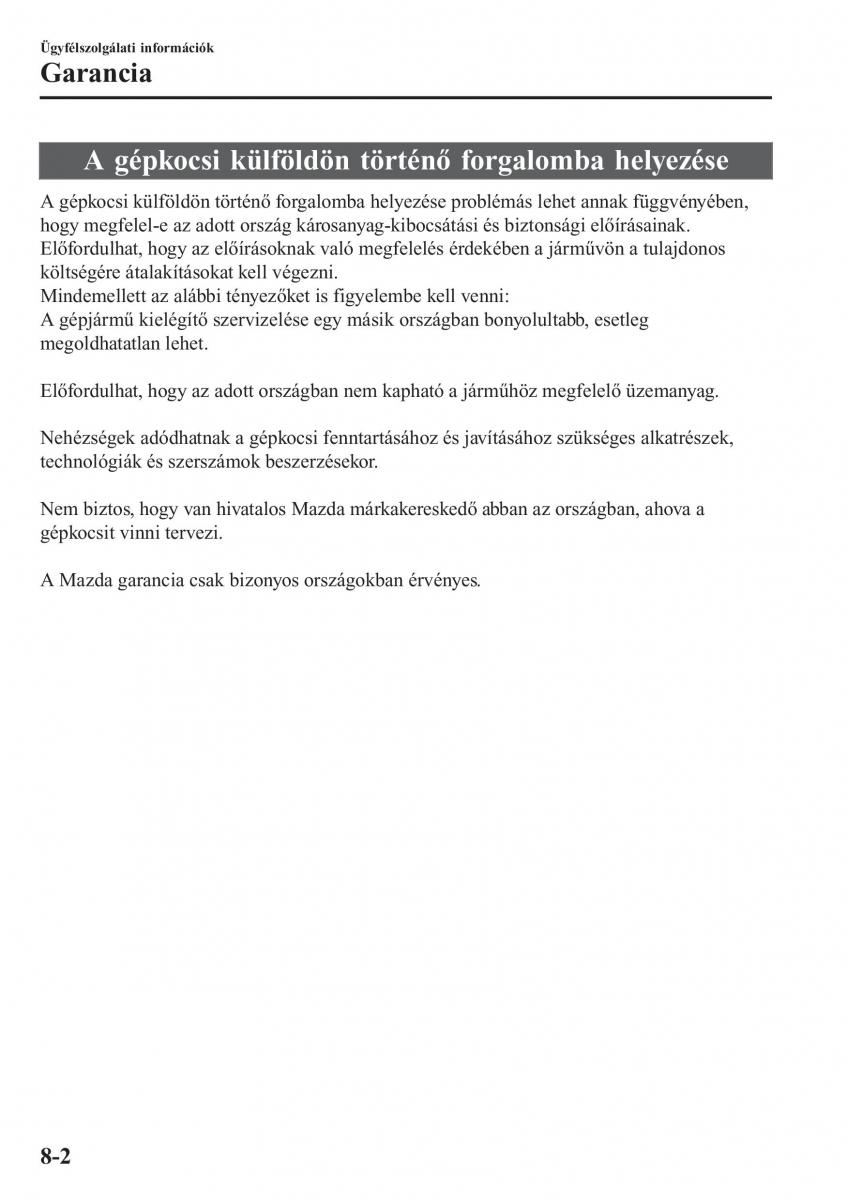 Ügyfélszolgálati információk

Garancia

A gépkocsi külföldön történő forgalomba helyezése

A gépkocsi külföldön történő forgalomba helyezése problémás lehet annak függvényében, hogy megfelel-e az adott ország károsanyag-kibocsátási és biztonsági előírásainak. Előfordulhat, hogy az előírásoknak való megfelelés érdekében a járművön a tulajdonos költségére átalakításokat kell végezni.
Mindemellett az alábbi tényezőket is figyelembe kell venni:
A gépjármű kielégítő szervizelése egy másik országban bonyolultabb, esetleg megoldhatatlan lehet.

Előfordulhat, hogy az adott országban nem kapható a járműhöz megfelelő üzemanyag.

Nehézségek adódhatnak a gépkocsi fenntartásához és javításához szükséges alkatrészek, technológiák és szerszámok beszerzésekor.

Nem biztos, hogy van hivatalos Mazda márkakereskedő abban az országban, ahova a gépkocsit vinni tervezi.

A Mazda garancia csak bizonyos országokban érvényes.

8-2